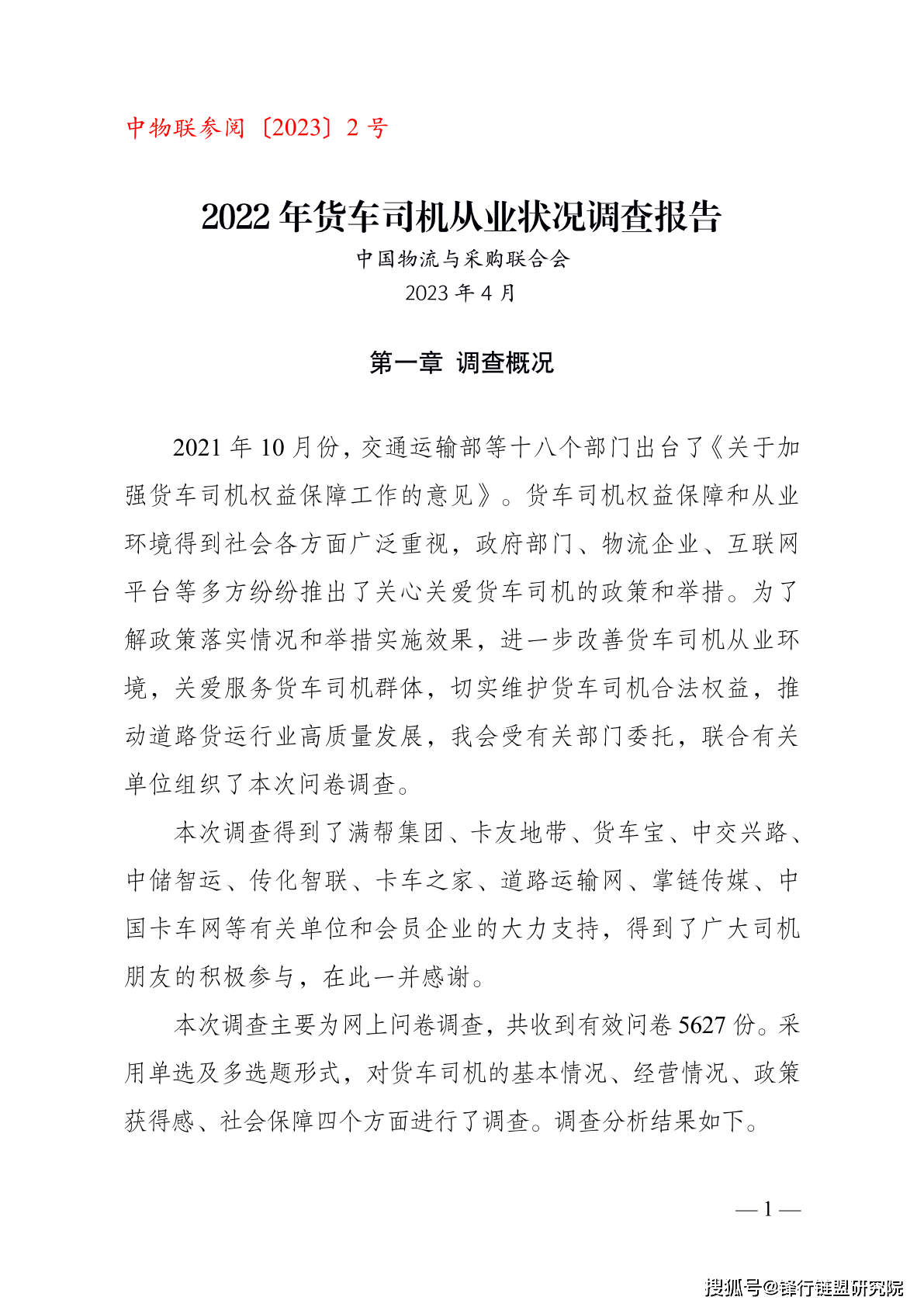 中物联参阅〔2023〕2 号

2022 年货车司机从业状况调查报告

中国物流与采购联合会

2023 年 4 月

第一章 调查概况

2021 年 10 月份，交通运输部等十八个部门出台了《关于加强货车司机权益保障工作的意见》。货车司机权益保障和从业环境得到社会各方面广泛重视，政府部门、物流企业、互联网平台等多方纷纷推出了关心关爱货车司机的政策和举措。为了解政策落实情况和举措实施效果，进一步改善货车司机从业环境，关爱服务货车司机群体，切实维护货车司机合法权益，推动道路货运行业高质量发展，我会受有关部门委托，联合有关单位组织了本次问卷调查。

本次调查得到了满帮集团、卡友地带、货车宝、中交兴路、中储智运、传化智联、卡车之家、道路运输网、掌链传媒、中国卡车网等有关单位和会员企业的大力支持，得到了广大司机朋友的积极参与，在此一并感谢。

本次调查主要为网上问卷调查，共收到有效问卷 5627 份。采用单选及多选题形式，对货车司机的基本情况、经营情况、政策获得感、社会保障四个方面进行了调查。调查分析结果如下。

— 1 —

搜狐号@锋行链盟研究院